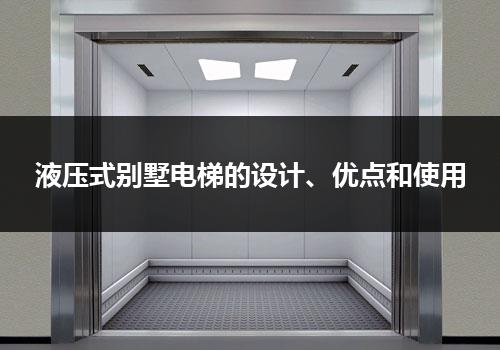 液压式别墅电梯的设计、优点和使用